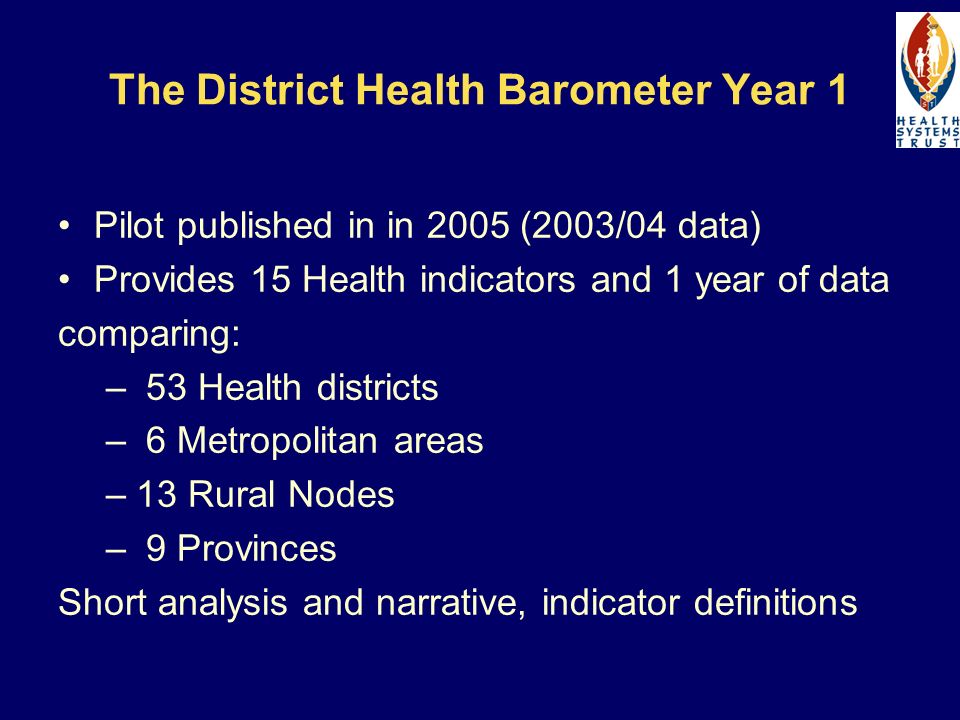 The District Health Barometer Year 1

HEALTH SYSTEMS TRUST

• Pilot published in in 2005 (2003/04 data)
• Provides 15 Health indicators and 1 year of data comparing:
– 53 Health districts
– 6 Metropolitan areas
– 13 Rural Nodes
– 9 Provinces
Short analysis and narrative, indicator definitions